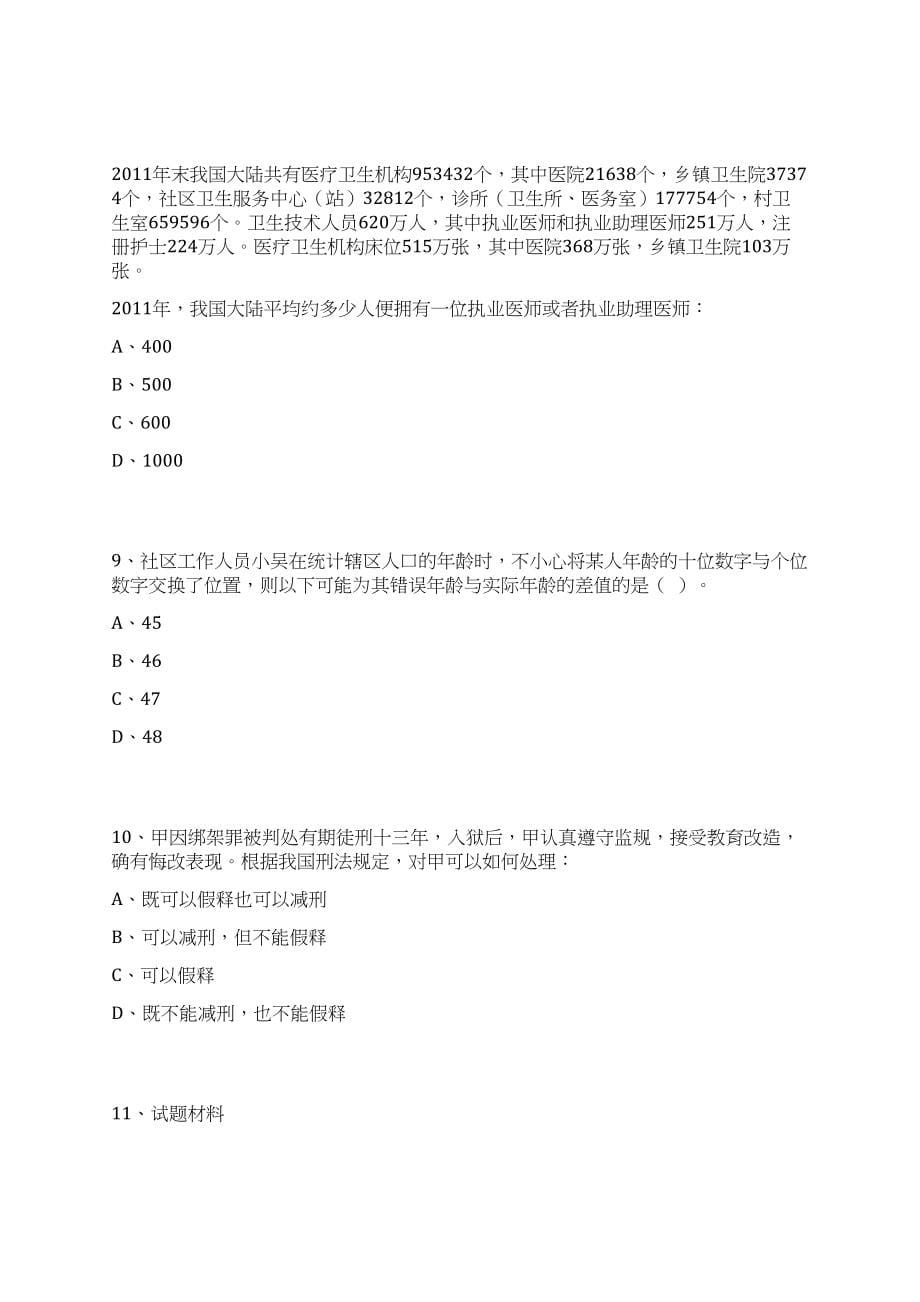 2011年末我国大陆共有医疗卫生机构953432个，其中医院21638个，乡镇卫生院37374个，社区卫生服务中心（站）32812个，诊所（卫生所、医务室）177754个，村卫生室659596个。卫生技术人员620万人，其中执业医师和执业助理医师251万人，注册护士224万人。医疗卫生机构床位515万张，其中医院368万张，乡镇卫生院103万张。

2011年，我国大陆平均约多少人便拥有一位执业医师或者执业助理医师：

A、400

B、500

C、600

D、1000

9、社区工作人员小吴在统计辖区人口的年龄时，不小心将某人年龄的十位数字与个位数字交换了位置，则以下可能为其错误年龄与实际年龄的差值的是（ ）。

A、45

B、46

C、47

D、48

10、甲因绑架罪被判处有期徒刑十三年，入狱后，甲认真遵守监规，接受教育改造，确有悔改表现。根据我国刑法规定，对甲可以如何处理：

A、既可以假释也可以减刑

B、可以减刑，但不能假释

C、可以假释

D、既不能减刑，也不能假释

11、试题材料